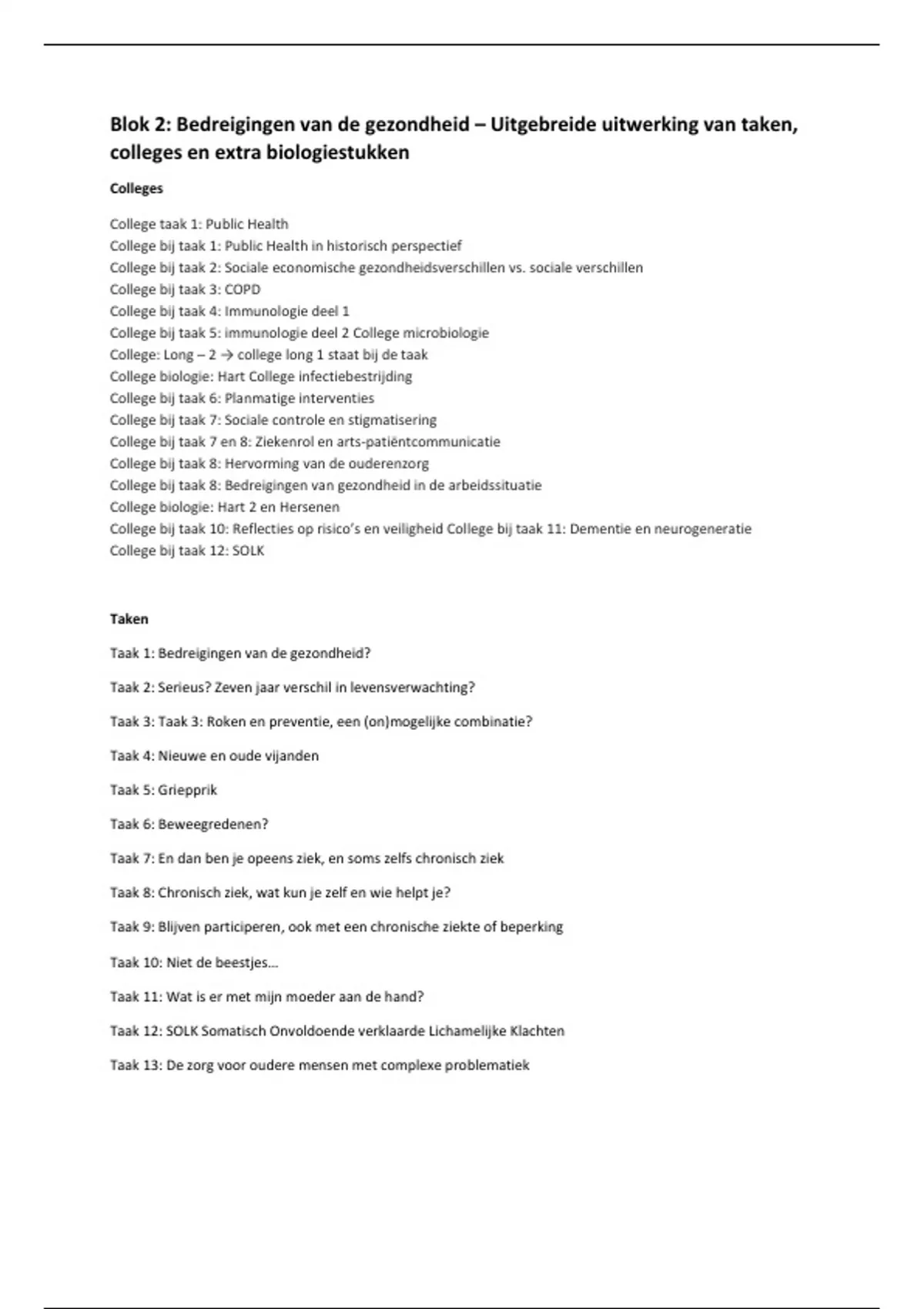 Blok 2: Bedreigingen van de gezondheid – Uitgebreide uitwerking van taken, colleges en extra biologiestukken

Colleges

College taak 1: Public Health
College bij taak 1: Public Health in historisch perspectief
College bij taak 2: Sociale economische gezondheidsverschillen vs. sociale verschillen
College bij taak 3: COPD
College bij taak 4: Immunologie deel 1
College bij taak 5: immunologie deel 2 College microbiologie
College: Long – 2 → college long 1 staat bij de taak
College biologie: Hart College infectiebestrijding
College bij taak 6: Planmatige interventies
College bij taak 7: Sociale controle en stigmatisering
College bij taak 7 en 8: Ziekenrol en arts-patiëntcommunicatie
College bij taak 8: Hervorming van de ouderenzorg
College bij taak 8: Bedreigingen van gezondheid in de arbeidssituatie
College biologie: Hart 2 en Hersenen
College bij taak 10: Reflecties op risico's en veiligheid College bij taak 11: Dementie en neurogeneratie
College bij taak 12: SOLK

Taken

Taak 1: Bedreigingen van de gezondheid?

Taak 2: Serieus? Zeven jaar verschil in levensverwachting?

Taak 3: Taak 3: Roken en preventie, een (on)mogelijke combinatie?

Taak 4: Nieuwe en oude vijanden

Taak 5: Griepprik

Taak 6: Beweegredenen?

Taak 7: En dan ben je opeens ziek, en soms zelfs chronisch ziek

Taak 8: Chronisch ziek, wat kun je zelf en wie helpt je?

Taak 9: Blijven participeren, ook met een chronische ziekte of beperking

Taak 10: Niet de beestjes...

Taak 11: Wat is er met mijn moeder aan de hand?

Taak 12: SOLK Somatisch Onvoldoende verklaarde Lichamelijke Klachten

Taak 13: De zorg voor oudere mensen met complexe problematiek